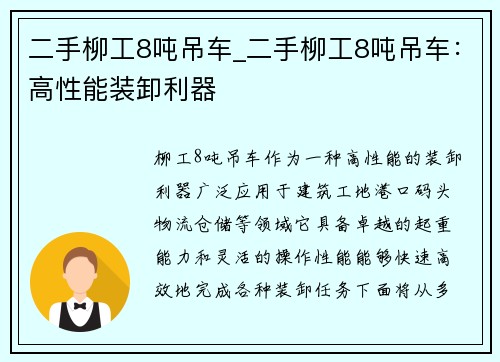 二手柳工8吨吊车_二手柳工8吨吊车：高性能装卸利器

柳工8吨吊车作为一种高性能的装卸利器广泛应用于建筑工地港口码头物流仓储等领域它具备卓越的起重能力和灵活的操作性能能够快速高效地完成各种装卸任务下面将从多